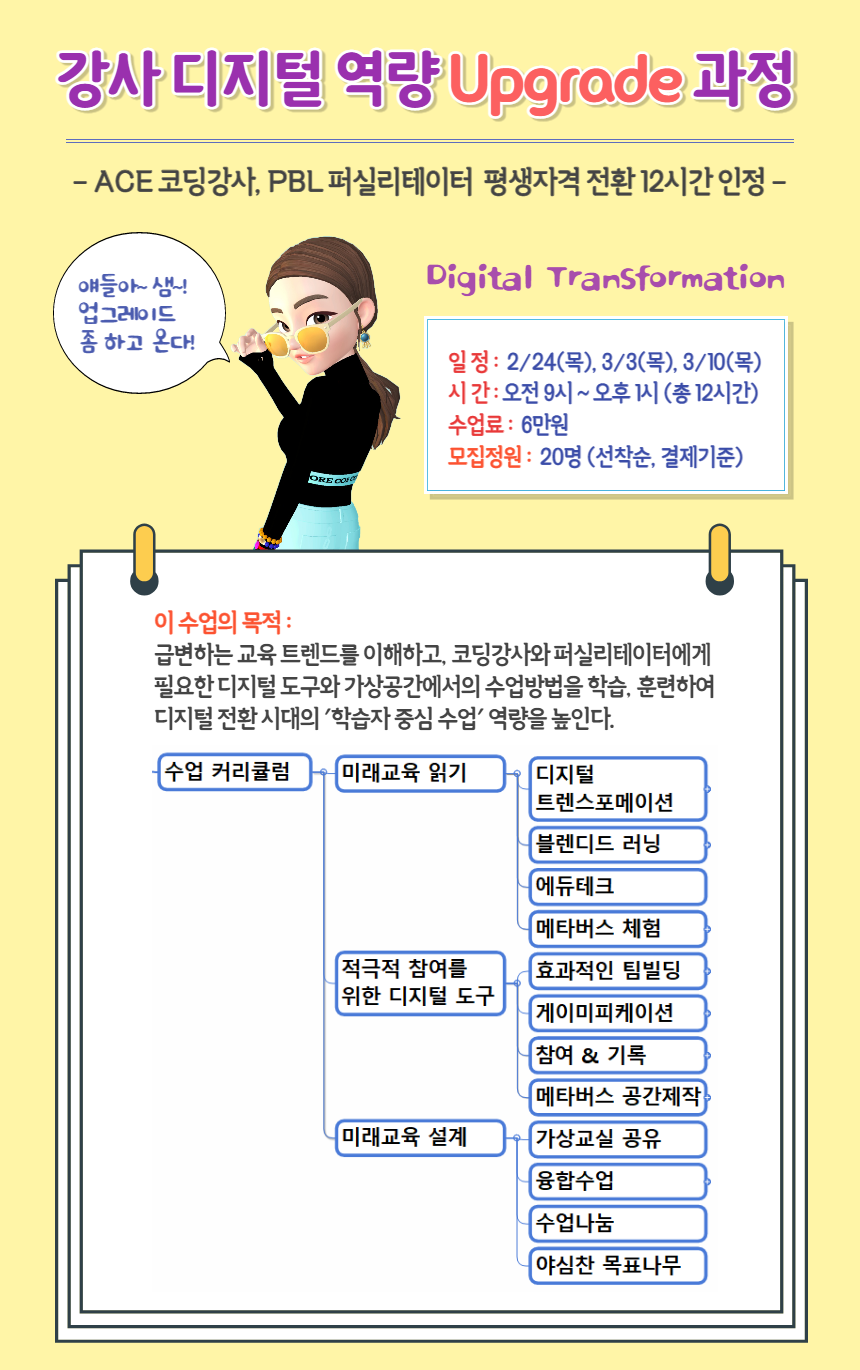 강사 디지털 역량 Upgrade 과정

- ACE 코딩강사, PBL 퍼실리테이터 평생자격 전환 12시간 인정 -

얘들아~ 샘~!
업그레이드
좀 하고 온다!

Digital Transformation

일 정 : 2/24(목), 3/3(목), 3/10(목)
시 간 : 오전 9시 ~ 오후 1시 (총 12시간)
수업료 : 6만원
모집정원 : 20명 (선착순, 결제기준)

이 수업의 목적 :
급변하는 교육 트렌드를 이해하고, 코딩강사와 퍼실리테이터에게 필요한 디지털 도구와 가상공간에서의 수업방법을 학습, 훈련하여 디지털 전환 시대의 '학습자 중심 수업' 역량을 높인다.

수업 커리큘럼

미래교육 읽기
디지털 트렌스포메이션
블렌디드 러닝
에듀테크
메타버스 체험

적극적 참여를 위한 디지털 도구
효과적인 팀빌딩
게이미피케이션
참여 & 기록
메타버스 공간제작

미래교육 설계
가상교실 공유
융합수업
수업나눔
야심찬 목표나무